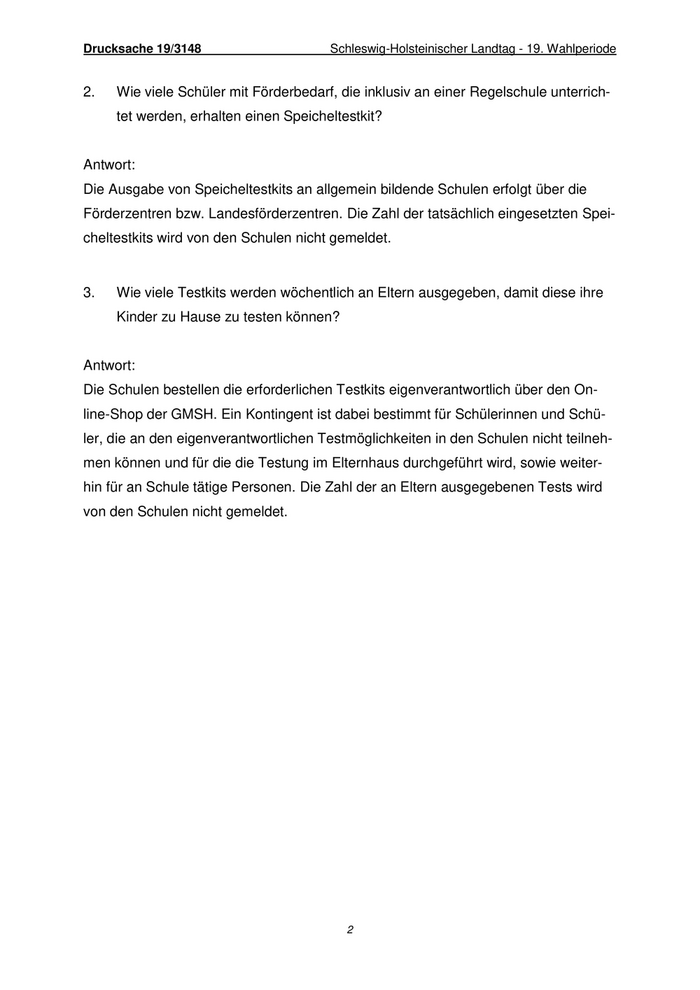 Drucksache 19/3148 Schleswig-Holsteinischer Landtag - 19. Wahlperiode

2. Wie viele Schüler mit Förderbedarf, die inklusiv an einer Regelschule unterrichtet werden, erhalten einen Speicheltestkit?

Antwort:
Die Ausgabe von Speicheltestkits an allgemein bildende Schulen erfolgt über die Förderzentren bzw. Landesförderzentren. Die Zahl der tatsächlich eingesetzten Speicheltestkits wird von den Schulen nicht gemeldet.

3. Wie viele Testkits werden wöchentlich an Eltern ausgegeben, damit diese ihre Kinder zu Hause zu testen können?

Antwort:
Die Schulen bestellen die erforderlichen Testkits eigenverantwortlich über den Online-Shop der GMSH. Ein Kontingent ist dabei bestimmt für Schülerinnen und Schüler, die an den eigenverantwortlichen Testmöglichkeiten in den Schulen nicht teilnehmen können und für die die Testung im Elternhaus durchgeführt wird, sowie weiterhin für an Schule tätige Personen. Die Zahl der an Eltern ausgegebenen Tests wird von den Schulen nicht gemeldet.

2